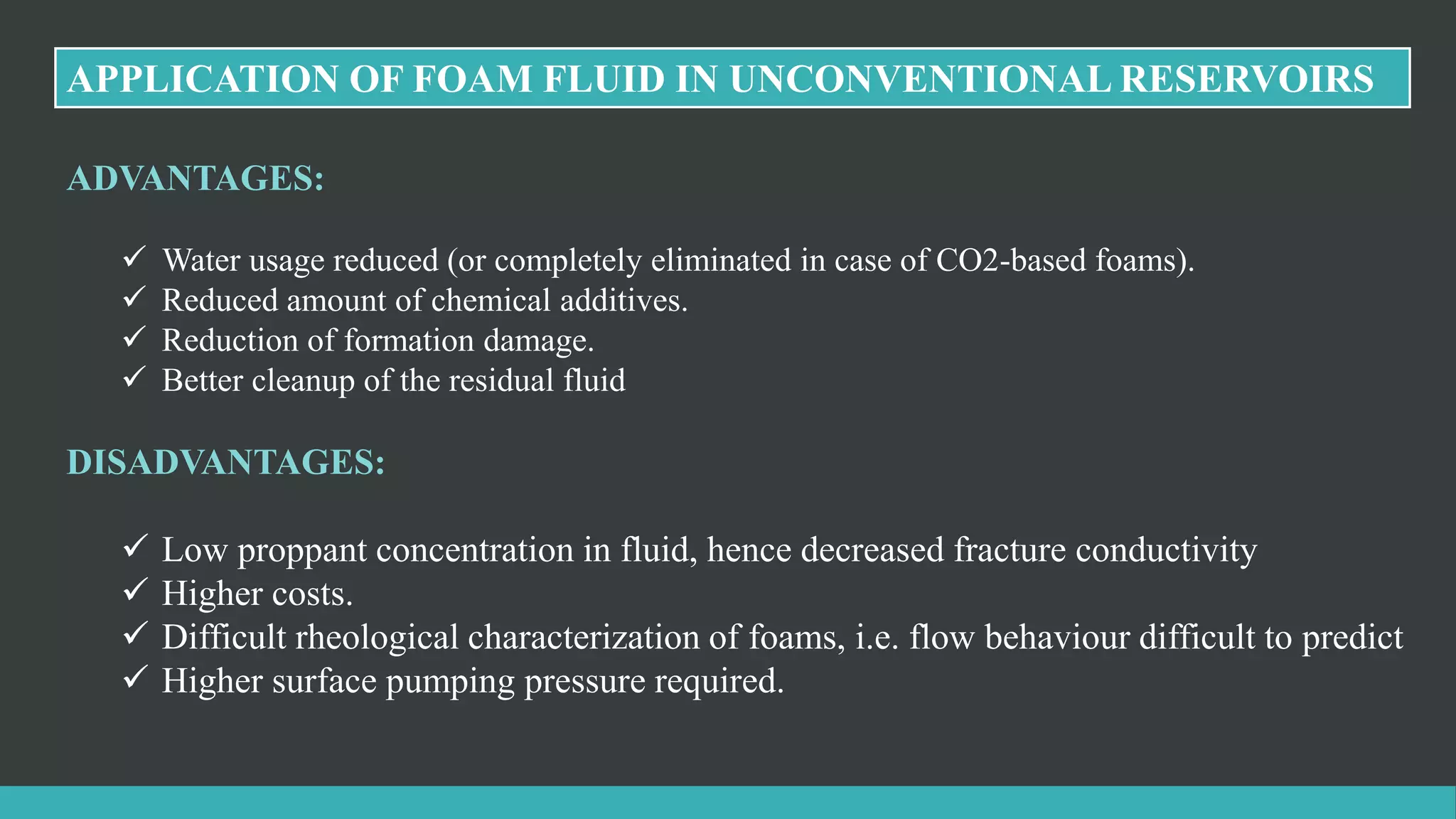 APPLICATION OF FOAM FLUID IN UNCONVENTIONAL RESERVOIRS

ADVANTAGES:

✓ Water usage reduced (or completely eliminated in case of CO2-based foams).
✓ Reduced amount of chemical additives.
✓ Reduction of formation damage.
✓ Better cleanup of the residual fluid

DISADVANTAGES:

✓ Low proppant concentration in fluid, hence decreased fracture conductivity
✓ Higher costs.
✓ Difficult rheological characterization of foams, i.e. flow behaviour difficult to predict
✓ Higher surface pumping pressure required.